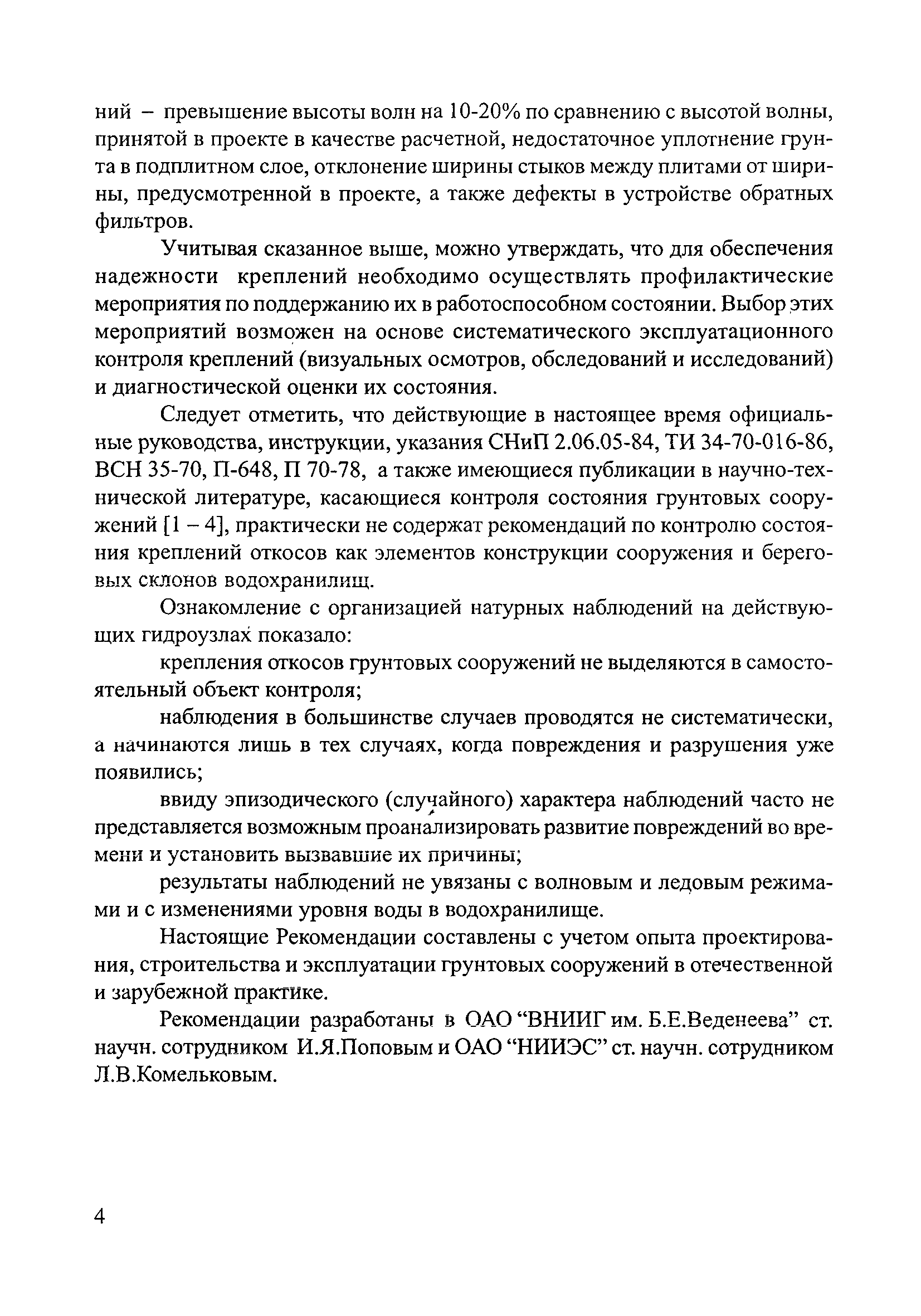 ний – превышение высоты волн на 10-20% по сравнению с высотой волны, принятой в проекте в качестве расчетной, недостаточное уплотнение грунта в подплитном слое, отклонение ширины стыков между плитами от ширины, предусмотренной в проекте, а также дефекты в устройстве обратных фильтров.

Учитывая сказанное выше, можно утверждать, что для обеспечения надежности креплений необходимо осуществлять профилактические мероприятия по поддержанию их в работоспособном состоянии. Выбор этих мероприятий возможен на основе систематического эксплуатационного контроля креплений (визуальных осмотров, обследований и исследований) и диагностической оценки их состояния.

Следует отметить, что действующие в настоящее время официальные руководства, инструкции, указания СНиП 2.06.05-84, ТИ 34-70-016-86, ВСН 35-70, П-648, П 70-78, а также имеющиеся публикации в научно-технической литературе, касающиеся контроля состояния грунтовых сооружений [1 – 4], практически не содержат рекомендаций по контролю состояния креплений откосов как элементов конструкции сооружения и береговых склонов водохранилищ.

Ознакомление с организацией натурных наблюдений на действующих гидроузлах показало:

крепления откосов грунтовых сооружений не выделяются в самостоятельный объект контроля;

наблюдения в большинстве случаев проводятся не систематически, а начинаются лишь в тех случаях, когда повреждения и разрушения уже появились;

ввиду эпизодического (случайного) характера наблюдений часто не представляется возможным проанализировать развитие повреждений во времени и установить вызвавшие их причины;

результаты наблюдений не увязаны с волновым и ледовым режимами и с изменениями уровня воды в водохранилище.

Настоящие Рекомендации составлены с учетом опыта проектирования, строительства и эксплуатации грунтовых сооружений в отечественной и зарубежной практике.

Рекомендации разработаны в ОАО “ВНИИГ им. Б.Е.Веденеева” ст. научн. сотрудником И.Я.Поповым и ОАО “НИИЭС” ст. научн. сотрудником Л.В.Комельковым.

4